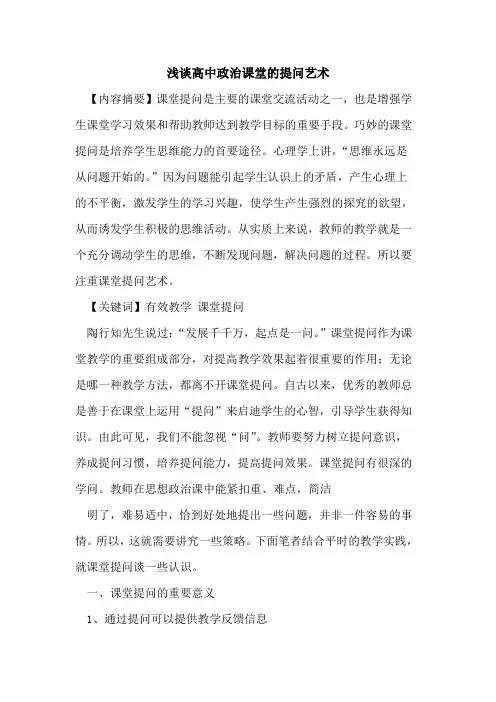 浅谈高中政治课堂的提问艺术

【内容摘要】课堂提问是主要的课堂交流活动之一，也是增强学生课堂学习效果和帮助教师达到教学目标的重要手段。巧妙的课堂提问是培养学生思维能力的首要途径。心理学上讲，“思维永远是从问题开始的。”因为问题能引起学生认识上的矛盾，产生心理上的不平衡，激发学生的学习兴趣，使学生产生强烈的探究的欲望，从而诱发学生积极的思维活动。从实质上来说，教师的教学就是一个充分调动学生的思维，不断发现问题，解决问题的过程。所以要注重课堂提问艺术。

【关键词】有效教学 课堂提问

陶行知先生说过：“发展千千万，起点是一问。”课堂提问作为课堂教学的重要组成部分，对提高教学效果起着很重要的作用；无论是哪一种教学方法，都离不开课堂提问。自古以来，优秀的教师总是善于在课堂上运用“提问”来启迪学生的心智，引导学生获得知识。由此可见，我们不能忽视“问”。教师要努力树立提问意识，养成提问习惯，培养提问能力，提高提问效果。课堂提问有很深的学问。教师在思想政治课中能紧扣重、难点，简洁

明了，难易适中，恰到好处地提出一些问题，并非一件容易的事情。所以，这就需要讲究一些策略。下面笔者结合平时的教学实践，就课堂提问谈一些认识。

一、课堂提问的重要意义

1、通过提问可以提供教学反馈信息